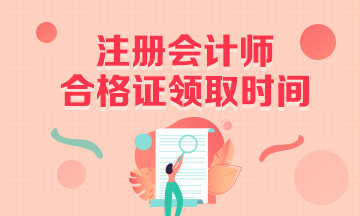 注册会计师
合格证领取时间